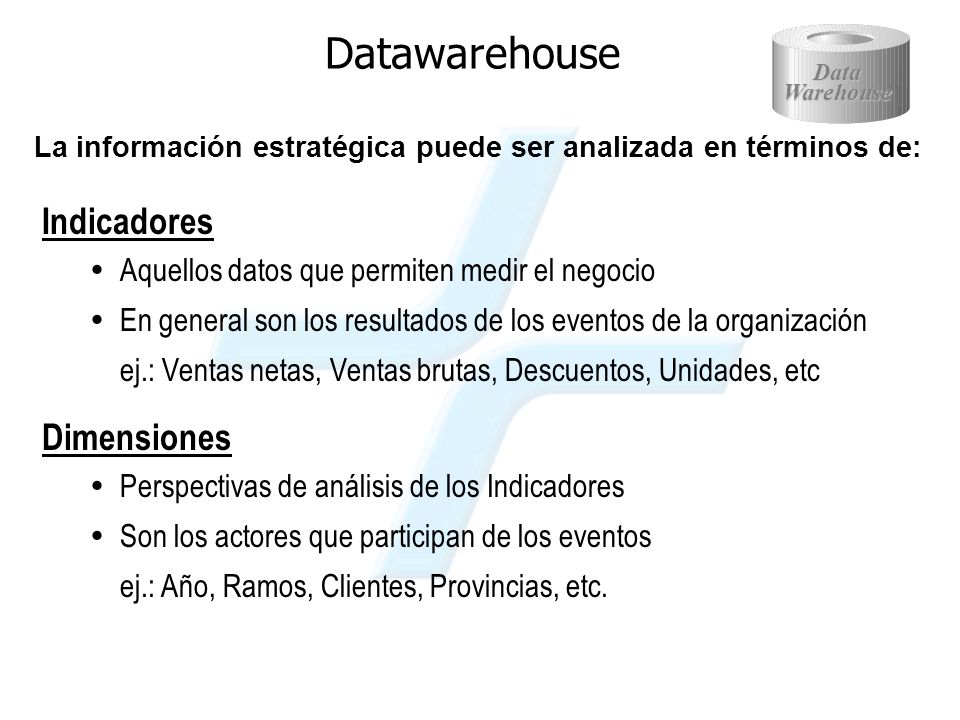 Datawarehouse

Data Warehouse

La información estratégica puede ser analizada en términos de:

Indicadores

• Aquellos datos que permiten medir el negocio
• En general son los resultados de los eventos de la organización
ej.: Ventas netas, Ventas brutas, Descuentos, Unidades, etc

Dimensiones

• Perspectivas de análisis de los Indicadores
• Son los actores que participan de los eventos
ej.: Año, Ramos, Clientes, Provincias, etc.